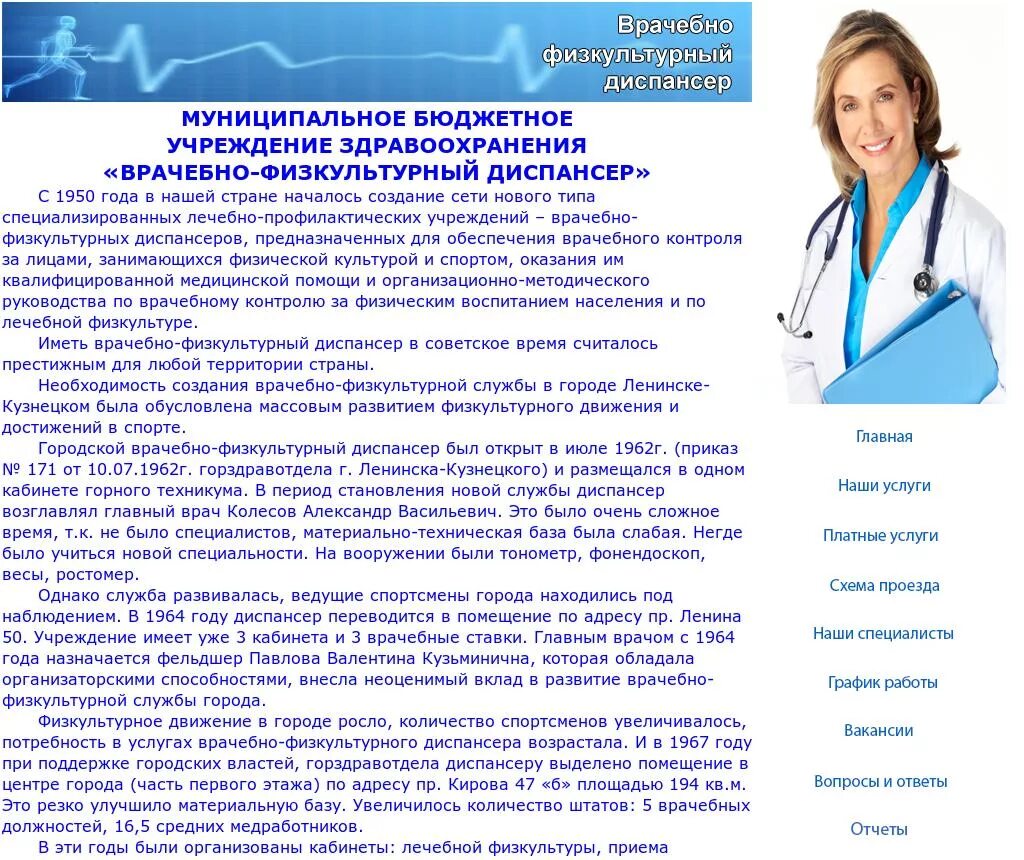 Врачебно физкультурный диспансер

МУНИЦИПАЛЬНОЕ БЮДЖЕТНОЕ УЧРЕЖДЕНИЕ ЗДРАВООХРАНЕНИЯ «ВРАЧЕБНО-ФИЗКУЛЬТУРНЫЙ ДИСПАНСЕР»

С 1950 года в нашей стране началось создание сети нового типа специализированных лечебно-профилактических учреждений – врачебно-физкультурных диспансеров, предназначенных для обеспечения врачебного контроля за лицами, занимающихся физической культурой и спортом, оказания им квалифицированной медицинской помощи и организационно-методического руководства по врачебному контролю за физическим воспитанием населения и по лечебной физкультуре.

Иметь врачебно-физкультурный диспансер в советское время считалось престижным для любой территории страны.

Необходимость создания врачебно-физкультурной службы в городе Ленинске-Кузнецком была обусловлена массовым развитием физкультурного движения и достижений в спорте.

Городской врачебно-физкультурный диспансер был открыт в июле 1962г. (приказ № 171 от 10.07.1962г. горздравотдела г. Ленинска-Кузнецкого) и размещался в одном кабинете горного техникума. В период становления новой службы диспансер возглавлял главный врач Колесов Александр Васильевич. Это было очень сложное время, т.к. не было специалистов, материально-техническая база была слабая. Негде было учиться новой специальности. На вооружении были тонометр, фонендоскоп, весы, ростомер.

Однако служба развивалась, ведущие спортсмены города находились под наблюдением. В 1964 году диспансер переводится в помещение по адресу пр. Ленина 50. Учреждение имеет уже 3 кабинета и 3 врачебные ставки. Главным врачом с 1964 года назначается фельдшер Павлова Валентина Кузьминична, которая обладала организаторскими способностями, внесла неоценимый вклад в развитие врачебно-физкультурной службы города.

Физкультурное движение в городе росло, количество спортсменов увеличивалось, потребность в услугах врачебно-физкультурного диспансера возрастала. И в 1967 году при поддержке городских властей, горздравотдела диспансеру выделено помещение в центре города (часть первого этажа) по адресу пр. Кирова 47 «б» площадью 194 кв.м. Это резко улучшило материальную базу. Увеличилось количество штатов: 5 врачебных должностей, 16,5 средних медработников.

В эти годы были организованы кабинеты: лечебной физкультуры, приема

Главная
Наши услуги
Платные услуги
Схема проезда
Наши специалисты
График работы
Вакансии
Вопросы и ответы
Отчеты